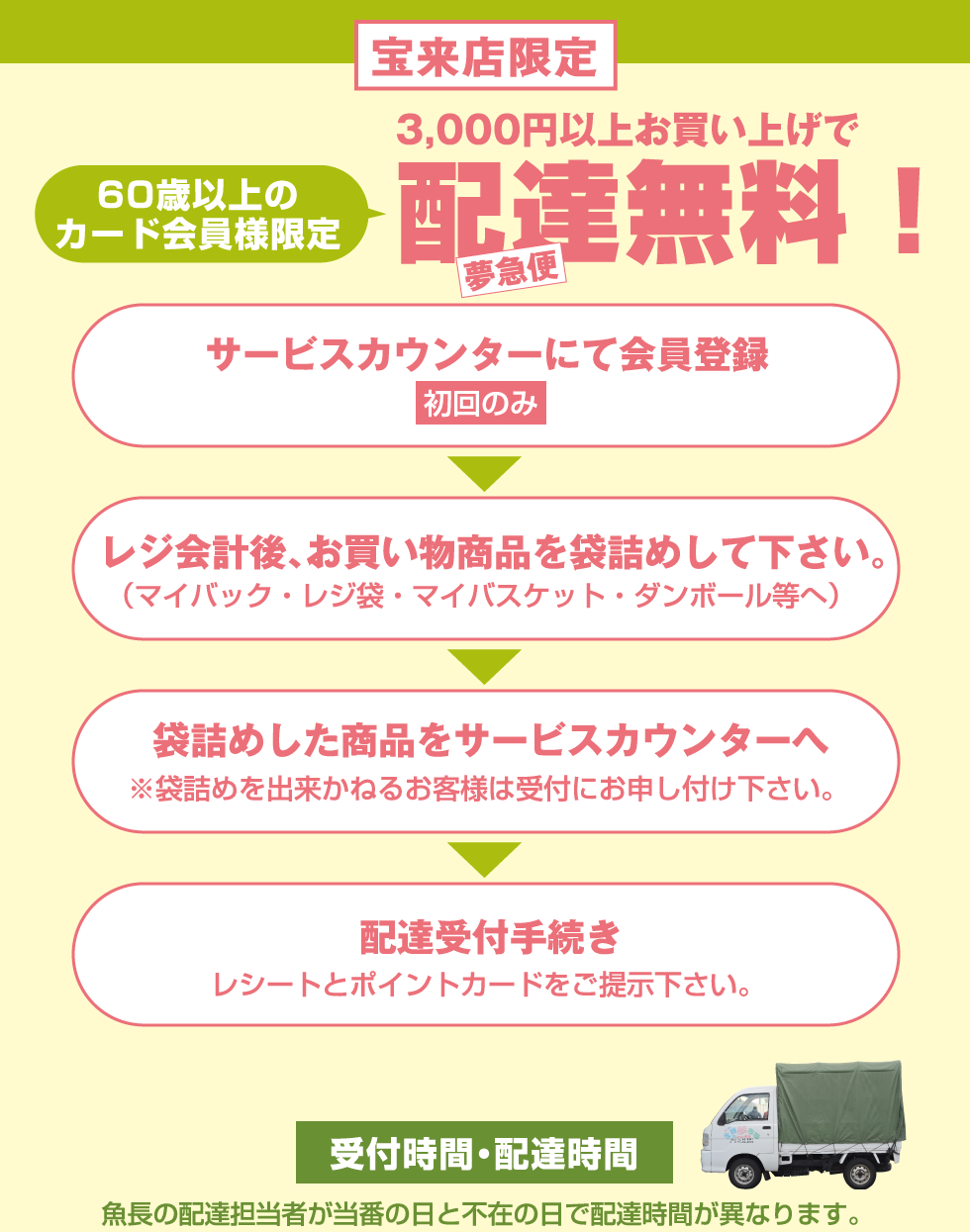 宝来店限定

60歳以上のカード会員様限定

3,000円以上お買い上げで

配達無料！

夢急便

サービスカウンターにて会員登録

初回のみ

レジ会計後、お買い物商品を袋詰めして下さい。
（マイバック・レジ袋・マイバスケット・ダンボール等へ）

袋詰めした商品をサービスカウンターへ
※袋詰めを出来かねるお客様は受付にお申し付け下さい。

配達受付手続き
レシートとポイントカードをご提示下さい。

受付時間・配達時間

魚長の配達担当者が当番の日と不在の日で配達時間が異なります。